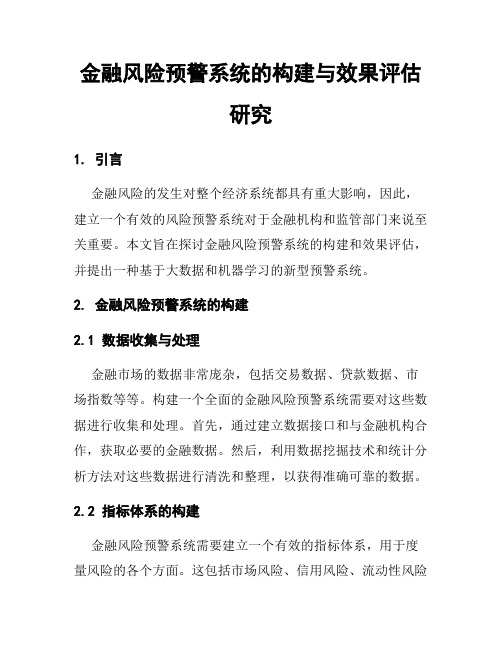 金融风险预警系统的构建与效果评估研究

1. 引言

金融风险的发生对整个经济系统都具有重大影响，因此，建立一个有效的风险预警系统对于金融机构和监管部门来说至关重要。本文旨在探讨金融风险预警系统的构建和效果评估，并提出一种基于大数据和机器学习的新型预警系统。

2. 金融风险预警系统的构建

2.1 数据收集与处理

金融市场的数据非常庞杂，包括交易数据、贷款数据、市场指数等等。构建一个全面的金融风险预警系统需要对这些数据进行收集和处理。首先，通过建立数据接口和与金融机构合作，获取必要的金融数据。然后，利用数据挖掘技术和统计分析方法对这些数据进行清洗和整理，以获得准确可靠的数据。

2.2 指标体系的构建

金融风险预警系统需要建立一个有效的指标体系，用于度量风险的各个方面。这包括市场风险、信用风险、流动性风险